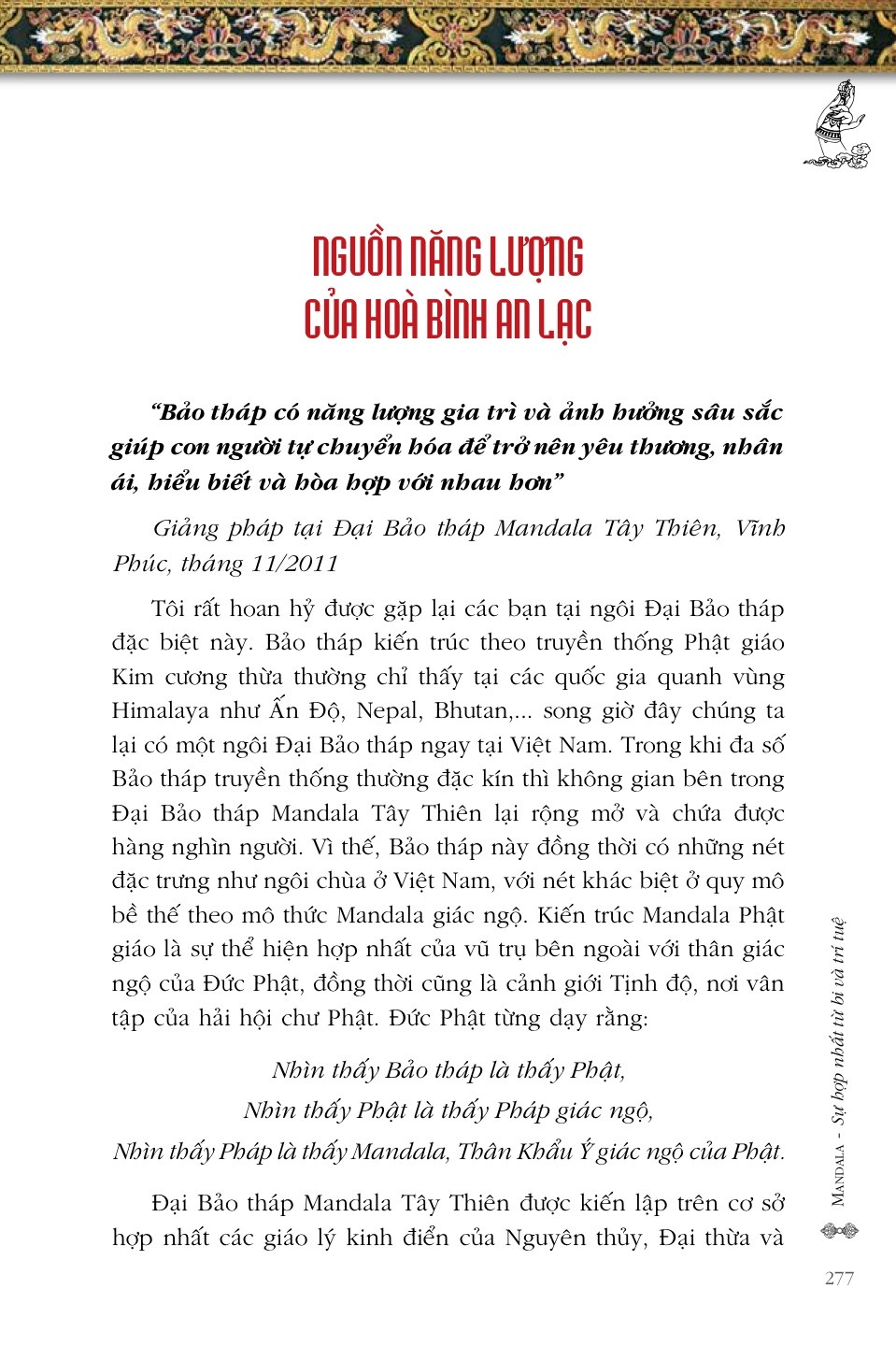 NGUỒN NĂNG LƯỢNG
CỦA HOÀ BÌNH AN LẠC

“Bảo tháp có năng lượng gia trì và ảnh hưởng sâu sắc giúp con người tự chuyển hóa để trở nên yêu thương, nhân ái, hiểu biết và hòa hợp với nhau hơn”

Giảng pháp tại Đại Bảo tháp Mandala Tây Thiên, Vĩnh Phúc, tháng 11/2011

Tôi rất hoan hỷ được gặp lại các bạn tại ngôi Đại Bảo tháp đặc biệt này. Bảo tháp kiến trúc theo truyền thống Phật giáo Kim cương thừa thường chỉ thấy tại các quốc gia quanh vùng Himalaya như Ấn Độ, Nepal, Bhutan,... song giờ đây chúng ta lại có một ngôi Đại Bảo tháp ngay tại Việt Nam. Trong khi đa số Bảo tháp truyền thống thường đặc kín thì không gian bên trong Đại Bảo tháp Mandala Tây Thiên lại rộng mở và chứa được hàng nghìn người. Vì thế, Bảo tháp này đồng thời có những nét đặc trưng như ngôi chùa ở Việt Nam, với nét khác biệt ở quy mô bề thế theo mô thức Mandala giác ngộ. Kiến trúc Mandala Phật giáo là sự thể hiện hợp nhất của vũ trụ bên ngoài với thân giác ngộ của Đức Phật, đồng thời cũng là cảnh giới Tịnh độ, nơi vân tập của hải hội chư Phật. Đức Phật từng dạy rằng:

Nhìn thấy Bảo tháp là thấy Phật,
Nhìn thấy Phật là thấy Pháp giác ngộ,
Nhìn thấy Pháp là thấy Mandala, Thân Khẩu Ý giác ngộ của Phật.

Đại Bảo tháp Mandala Tây Thiên được kiến lập trên cơ sở hợp nhất các giáo lý kinh điển của Nguyên thủy, Đại thừa và

MANDALA - Sự hợp nhất từ bi và trí tuệ

277